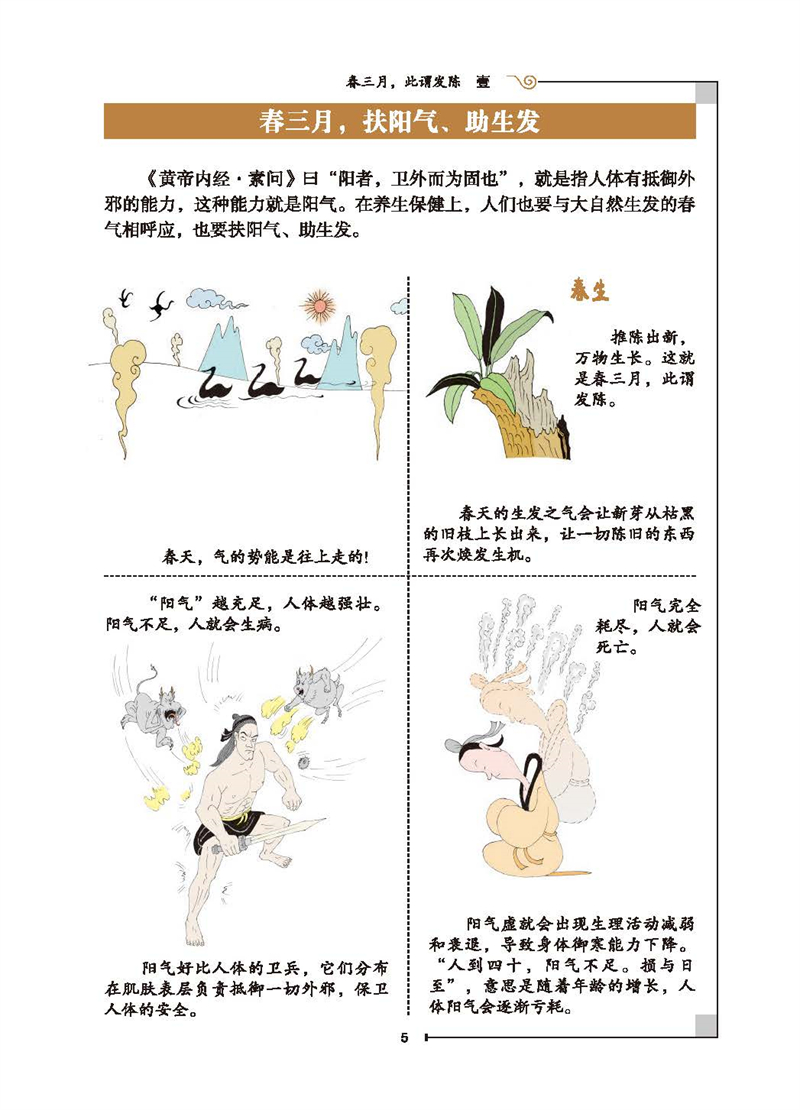 春三月，此谓发陈 壹

春三月，扶阳气、助生发

《黄帝内经·素问》曰“阳者，卫外而为固也”，就是指人体有抵御外邪的能力，这种能力就是阳气。在养生保健上，人们也要与大自然生发的春气相呼应，也要扶阳气、助生发。

春天，气的势能是往上走的!

春生

推陈出新，万物生长。这就是春三月，此谓发陈。

春天的生发之气会让新芽从枯黑的旧枝上长出来，让一切陈旧的东西再次焕发生机。

“阳气”越充足，人体越强壮。阳气不足，人就会生病。

阳气好比人体的卫兵，它们分布在肌肤表层负责抵御一切外邪，保卫人体的安全。

阳气完全耗尽，人就会死亡。

阳气虚就会出现生理活动减弱和衰退，导致身体御寒能力下降。“人到四十，阳气不足。损与日至”，意思是随着年龄的增长，人体阳气会逐渐亏耗。

5